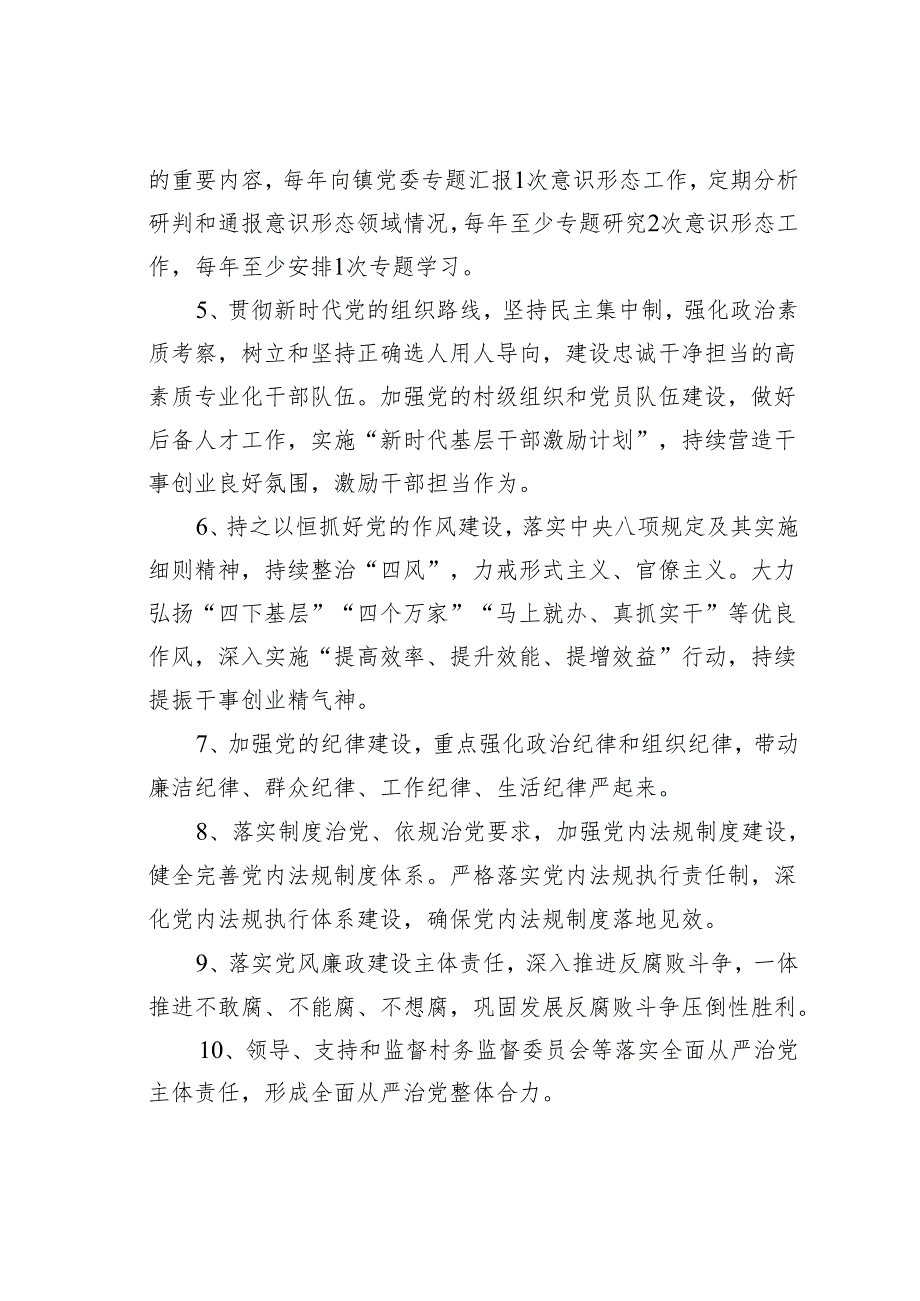 的重要内容，每年向镇党委专题汇报1次意识形态工作，定期分析研判和通报意识形态领域情况，每年至少专题研究2次意识形态工作，每年至少安排1次专题学习。

5、贯彻新时代党的组织路线，坚持民主集中制，强化政治素质考察，树立和坚持正确选人用人导向，建设忠诚干净担当的高素质专业化干部队伍。加强党的村级组织和党员队伍建设，做好后备人才工作，实施“新时代基层干部激励计划”，持续营造干事创业良好氛围，激励干部担当作为。

6、持之以恒抓好党的作风建设，落实中央八项规定及其实施细则精神，持续整治“四风”，力戒形式主义、官僚主义。大力弘扬“四下基层”“四个万家”“马上就办、真抓实干”等优良作风，深入实施“提高效率、提升效能、提增效益”行动，持续提振干事创业精气神。

7、加强党的纪律建设，重点强化政治纪律和组织纪律，带动廉洁纪律、群众纪律、工作纪律、生活纪律严起来。

8、落实制度治党、依规治党要求，加强党内法规制度建设，健全完善党内法规制度体系。严格落实党内法规执行责任制，深化党内法规执行体系建设，确保党内法规制度落地见效。

9、落实党风廉政建设主体责任，深入推进反腐败斗争，一体推进不敢腐、不能腐、不想腐，巩固发展反腐败斗争压倒性胜利。

10、领导、支持和监督村务监督委员会等落实全面从严治党主体责任，形成全面从严治党整体合力。